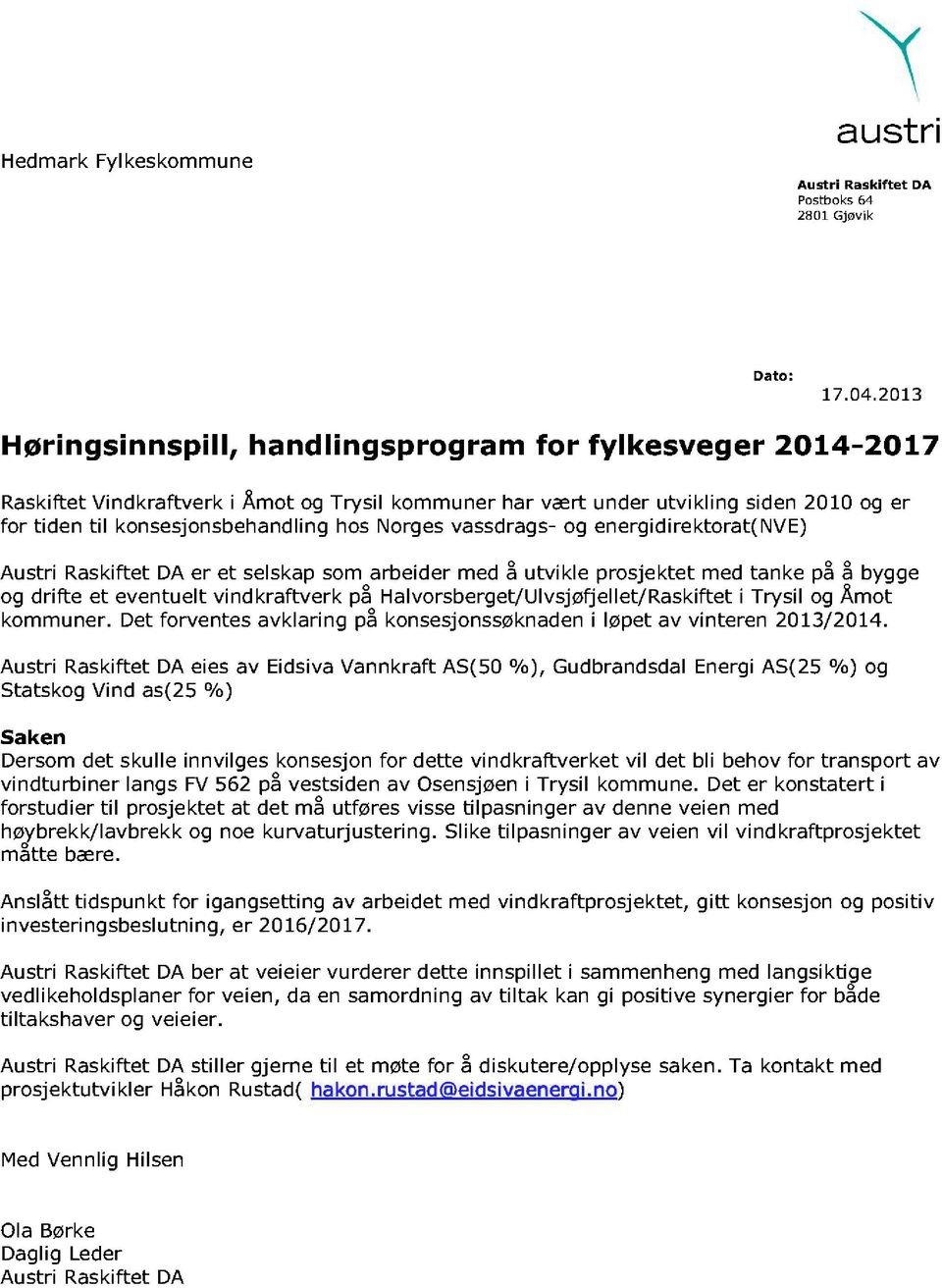 austri

Hedmark Fylkeskommune

Austri Raskiftet DA
Postboks 64
2801 Gjøvik

Dato:
17.04.2013

Høringsinnspill, handlingsprogram for fylkesveger 2014-2017

Raskiftet Vindkraftverk i Åmot og Trysil kommuner har vært under utvikling siden 2010 og er for tiden til konsesjonsbehandling hos Norges vassdrags- og energidirektorat(NVE)

Austri Raskiftet DA er et selskap som arbeider med å utvikle prosjektet med tanke på å bygge og drifte et eventuelt vindkraftverk på Halvorsberget/Ulvsjøfjellet/Raskiftet i Trysil og Åmot kommuner. Det forventes avklaring på konsesjonssøknaden i løpet av vinteren 2013/2014.

Austri Raskiftet DA eies av Eidsiva Vannkraft AS(50 %), Gudbrandsdal Energi AS(25 %) og Statskog Vind as(25 %)

Saken
Dersom det skulle innvilges konsesjon for dette vindkraftverket vil det bli behov for transport av vindturbiner langs FV 562 på vestsiden av Osensjøen i Trysil kommune. Det er konstatert i forstudier til prosjektet at det må utføres visse tilpasninger av denne veien med høybrekk/lavbrekk og noe kurvaturjustering. Slike tilpasninger av veien vil vindkraftprosjektet måtte bære.

Anslått tidspunkt for igangsetting av arbeidet med vindkraftprosjektet, gitt konsesjon og positiv investeringsbeslutning, er 2016/2017.

Austri Raskiftet DA ber at veieier vurderer dette innspillet i sammenheng med langsiktige vedlikeholdsplaner for veien, da en samordning av tiltak kan gi positive synergier for både tiltakshaver og veieier.

Austri Raskiftet DA stiller gjerne til et møte for å diskutere/opplyse saken. Ta kontakt med prosjektutvikler Håkon Rustad( hakon.rustad@eidsivaenergi.no)

Med Vennlig Hilsen

Ola Børke
Daglig Leder
Austri Raskiftet DA